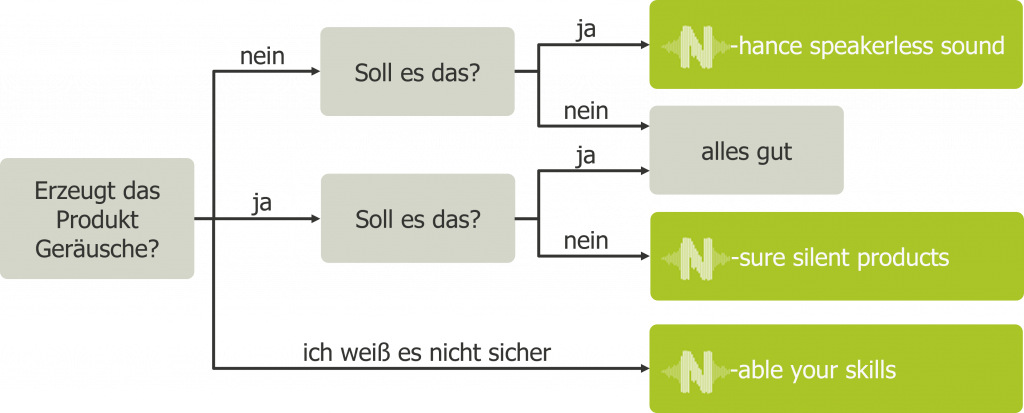 Erzeugt das Produkt Geräusche?

nein

Soll es das?

ja

N-hance speakerless sound

nein

alles gut

ja

Soll es das?

ja

nein

N-sure silent products

ich weiß es nicht sicher

N-able your skills